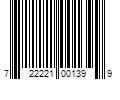 7 22221 00139 9